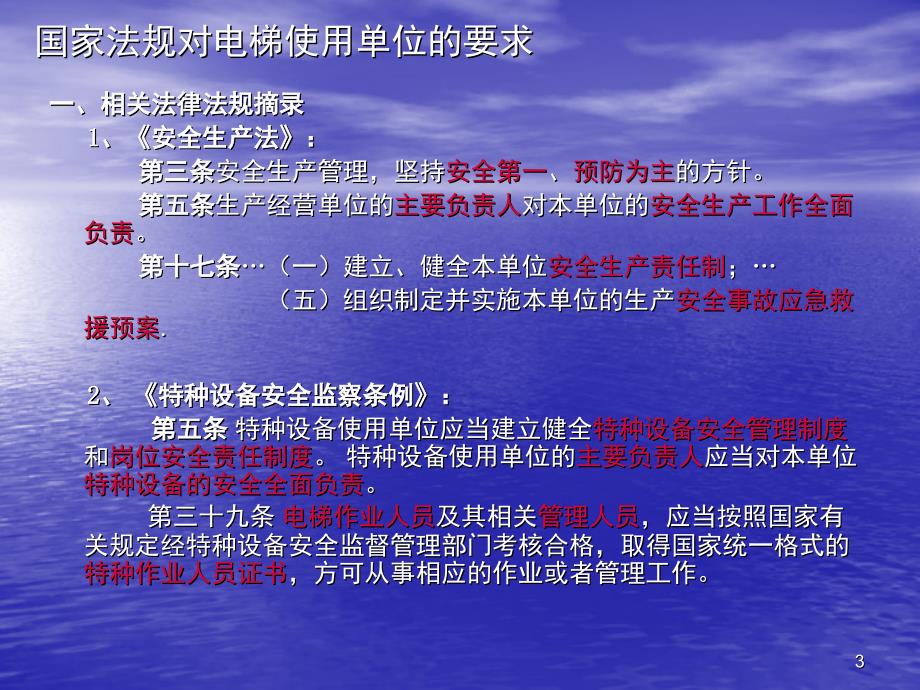 国家法规对电梯使用单位的要求

一、相关法律法规摘录

1、《安全生产法》：

第三条安全生产管理，坚持安全第一、预防为主的方针。

第五条生产经营单位的主要负责人对本单位的安全生产工作全面负责。

第十七条…（一）建立、健全本单位安全生产责任制；…

（五）组织制定并实施本单位的生产安全事故应急救援预案.

2、《特种设备安全监察条例》：

第五条 特种设备使用单位应当建立健全特种设备安全管理制度和岗位安全责任制度。 特种设备使用单位的主要负责人应当对本单位特种设备的安全全面负责。

第三十九条 电梯作业人员及其相关管理人员，应当按照国家有关规定经特种设备安全监督管理部门考核合格，取得国家统一格式的特种作业人员证书，方可从事相应的作业或者管理工作。

3